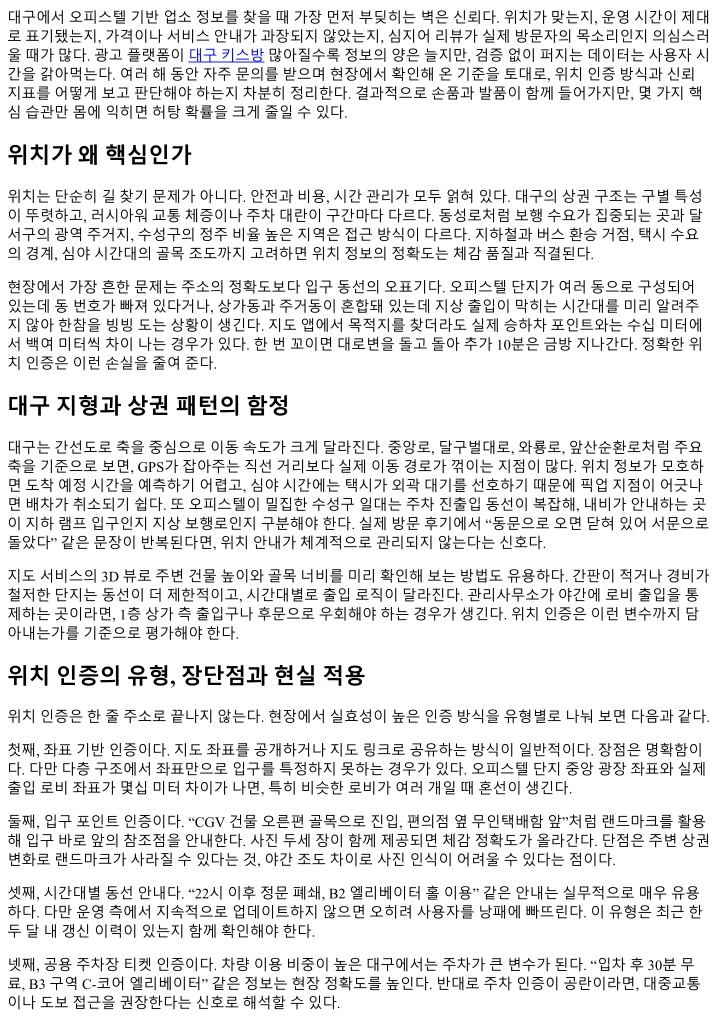 대구에서 오피스텔 기반 업소 정보를 찾을 때 가장 먼저 부딪히는 벽은 신뢰다. 위치가 맞는지, 운영 시간이 제대로 표기됐는지, 가격이나 서비스 안내가 과장되지 않았는지, 심지어 리뷰가 실제 방문자의 목소리인지 의심스러울 때가 많다. 광고 플랫폼이 대구 키스방 많아질수록 정보의 양은 늘지만, 검증 없이 퍼지는 데이터는 사용자 시간을 갉아먹는다. 여러 해 동안 자주 문의를 받으며 현장에서 확인해 온 기준을 토대로, 위치 인증 방식과 신뢰 지표를 어떻게 보고 판단해야 하는지 차분히 정리한다. 결과적으로 손품과 발품이 함께 들어가지만, 몇 가지 핵심 습관만 몸에 익히면 허탕 확률을 크게 줄일 수 있다.

위치가 왜 핵심인가

위치는 단순히 길 찾기 문제가 아니다. 안전과 비용, 시간 관리가 모두 얽혀 있다. 대구의 상권 구조는 구별 특성이 뚜렷하고, 러시아워 교통 체증이나 주차 대란이 구간마다 다르다. 동성로처럼 보행 수요가 집중되는 곳과 달서구의 광역 주거지, 수성구의 정주 비율 높은 지역은 접근 방식이 다르다. 지하철과 버스 환승 거점, 택시 수요의 경계, 심야 시간대의 골목 조도까지 고려하면 위치 정보의 정확도는 체감 품질과 직결된다.

현장에서 가장 흔한 문제는 주소의 정확도보다 입구 동선의 오표기다. 오피스텔 단지가 여러 동으로 구성되어 있는데 동 번호가 빠져 있다거나, 상가동과 주거동이 혼합돼 있는데 지상 출입이 막히는 시간대를 미리 알려주지 않아 한참을 빙빙 도는 상황이 생긴다. 지도 앱에서 목적지를 찾더라도 실제 승하차 포인트와는 수십 미터에서 백여 미터씩 차이 나는 경우가 있다. 한 번 꼬이면 대로변을 돌고 돌아 추가 10분은 금방 지나간다. 정확한 위치 인증은 이런 손실을 줄여 준다.

대구 지형과 상권 패턴의 함정

대구는 간선도로 축을 중심으로 이동 속도가 크게 달라진다. 중앙로, 달구벌대로, 와룡로, 앞산순환로처럼 주요 축을 기준으로 보면, GPS가 잡아주는 직선 거리보다 실제 이동 경로가 꺾이는 지점이 많다. 위치 정보가 모호하면 도착 예정 시간을 예측하기 어렵고, 심야 시간에는 택시가 외곽 대기를 선호하기 때문에 픽업 지점이 어긋나면 배차가 취소되기 쉽다. 또 오피스텔이 밀집한 수성구 일대는 주차 진출입 동선이 복잡해, 내비가 안내하는 곳이 지하 램프 입구인지 지상 보행로인지 구분해야 한다. 실제 방문 후기에서 “동문으로 오면 닫혀 있어 서문으로 돌았다” 같은 문장이 반복된다면, 위치 안내가 체계적으로 관리되지 않는다는 신호다.

지도 서비스의 3D 뷰로 주변 건물 높이와 골목 너비를 미리 확인해 보는 방법도 유용하다. 간판이 적거나 경비가 철저한 단지는 동선이 더 제한적이고, 시간대별로 출입 로직이 달라진다. 관리사무소가 야간에 로비 출입을 통제하는 곳이라면, 1층 상가 측 출입구나 후문으로 우회해야 하는 경우가 생긴다. 위치 인증은 이런 변수까지 담아내는가를 기준으로 평가해야 한다.

위치 인증의 유형, 장단점과 현실 적용

위치 인증은 한 줄 주소로 끝나지 않는다. 현장에서 실효성이 높은 인증 방식을 유형별로 나눠 보면 다음과 같다.

첫째, 좌표 기반 인증이다. 지도 좌표를 공개하거나 지도 링크로 공유하는 방식이 일반적이다. 장점은 명확함이다. 다만 다층 구조에서 좌표만으로 입구를 특정하지 못하는 경우가 있다. 오피스텔 단지 중앙 광장 좌표와 실제 출입 로비 좌표가 몇십 미터 차이가 나면, 특히 비슷한 로비가 여러 개일 때 혼선이 생긴다.

둘째, 입구 포인트 인증이다. “CGV 건물 오른편 골목으로 진입, 편의점 옆 무인택배함 앞”처럼 랜드마크를 활용해 입구 바로 앞의 참조점을 안내한다. 사진 두세 장이 함께 제공되면 체감 정확도가 올라간다. 단점은 주변 상권 변화로 랜드마크가 사라질 수 있다는 것, 야간 조도 차이로 사진 인식이 어려울 수 있다는 점이다.

셋째, 시간대별 동선 안내다. “22시 이후 정문 폐쇄, B2 엘리베이터 홀 이용” 같은 안내는 실무적으로 매우 유용하다. 다만 운영 측에서 지속적으로 업데이트하지 않으면 오히려 사용자를 낭패에 빠뜨린다. 이 유형은 최근 한두 달 내 갱신 이력이 있는지 함께 확인해야 한다.

넷째, 공용 주차장 티켓 인증이다. 차량 이용 비중이 높은 대구에서는 주차가 큰 변수가 된다. “입차 후 30분 무료, B3 구역 C-코어 엘리베이터” 같은 정보는 현장 정확도를 높인다. 반대로 주차 인증이 공란이라면, 대중교통이나 도보 접근을 권장한다는 신호로 해석할 수 있다.